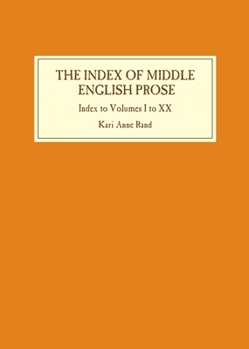 THE INDEX OF MIDDLE ENGLISH PROSE

Index to Volumes I to XX

Kari Anne Rand